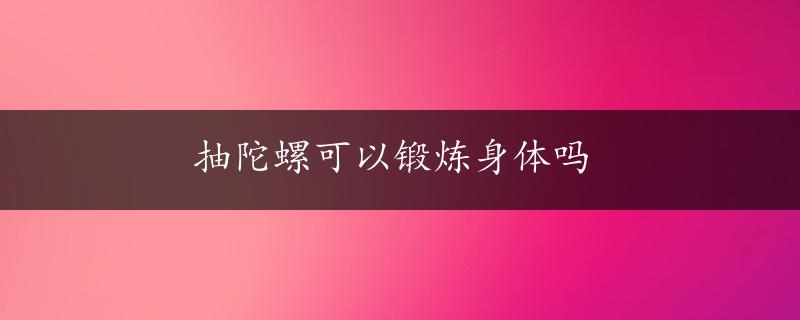 抽陀螺可以锻炼身体吗